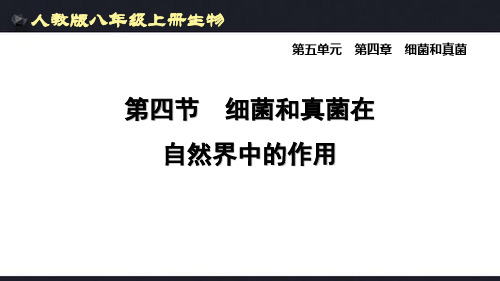 人教版八年级上册生物

第五单元　第四章　细菌和真菌

第四节　细菌和真菌在自然界中的作用